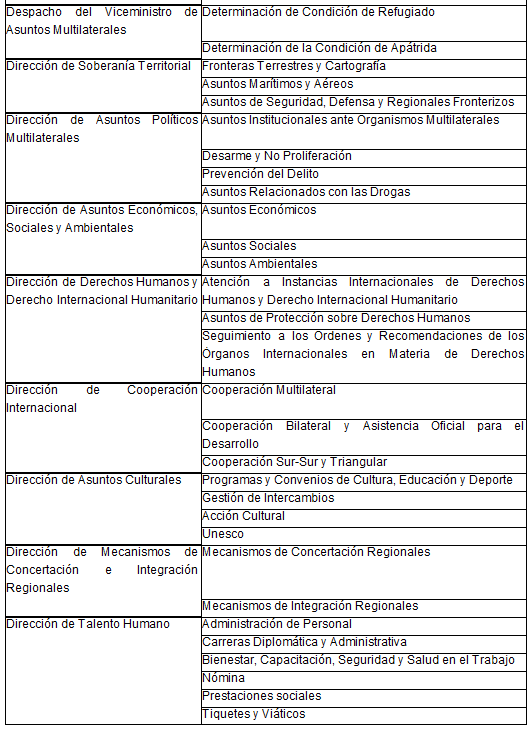 | | |
|---|---|
| Despacho del Viceministro de Asuntos Multilaterales | Determinación de Condición de Refugiado |
| | Determinación de la Condición de Apátrida |
| Dirección de Soberanía Territorial | Fronteras Terrestres y Cartografía |
| | Asuntos Marítimos y Aéreos |
| | Asuntos de Seguridad, Defensa y Regionales Fronterizos |
| Dirección de Asuntos Políticos Multilaterales | Asuntos Institucionales ante Organismos Multilaterales |
| | Desarme y No Proliferación |
| | Prevención del Delito |
| | Asuntos Relacionados con las Drogas |
| Dirección de Asuntos Económicos, Sociales y Ambientales | Asuntos Económicos |
| | Asuntos Sociales |
| | Asuntos Ambientales |
| Dirección de Derechos Humanos y Derecho Internacional Humanitario | Atención a Instancias Internacionales de Derechos Humanos y Derecho Internacional Humanitario |
| | Asuntos de Protección sobre Derechos Humanos |
| | Seguimiento a los Ordenes y Recomendaciones de los Órganos Internacionales en Materia de Derechos Humanos |
| Dirección de Cooperación Internacional | Cooperación Multilateral |
| | Cooperación Bilateral y Asistencia Oficial para el Desarrollo |
| | Cooperación Sur-Sur y Triangular |
| Dirección de Asuntos Culturales | Programas y Convenios de Cultura, Educación y Deporte |
| | Gestión de Intercambios |
| | Acción Cultural |
| | Unesco |
| Dirección de Mecanismos de Concertación e Integración Regionales | Mecanismos de Concertación Regionales |
| | Mecanismos de Integración Regionales |
| Dirección de Talento Humano | Administración de Personal |
| | Carreras Diplomática y Administrativa |
| | Bienestar, Capacitación, Seguridad y Salud en el Trabajo |
| | Nómina |
| | Prestaciones sociales |
| | Tiquetes y Viáticos |